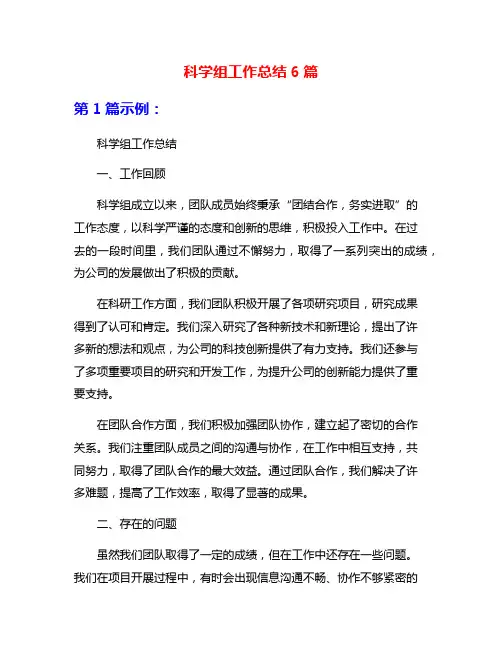 科学组工作总结 6 篇

第 1 篇示例：

科学组工作总结

一、工作回顾

科学组成立以来，团队成员始终秉承“团结合作，务实进取”的工作态度，以科学严谨的态度和创新的思维，积极投入工作中。在过去的一段时间里，我们团队通过不懈努力，取得了一系列突出的成绩，为公司的发展做出了积极的贡献。

在科研工作方面，我们团队积极开展了各项研究项目，研究成果得到了认可和肯定。我们深入研究了各种新技术和新理论，提出了许多新的想法和观点，为公司的科技创新提供了有力支持。我们还参与了多项重要项目的研究和开发工作，为提升公司的创新能力提供了重要支持。

在团队合作方面，我们积极加强团队协作，建立起了密切的合作关系。我们注重团队成员之间的沟通与协作，在工作中相互支持，共同努力，取得了团队合作的最大效益。通过团队合作，我们解决了许多难题，提高了工作效率，取得了显著的成果。

二、存在的问题

虽然我们团队取得了一定的成绩，但在工作中还存在一些问题。我们在项目开展过程中，有时会出现信息沟通不畅、协作不够紧密的